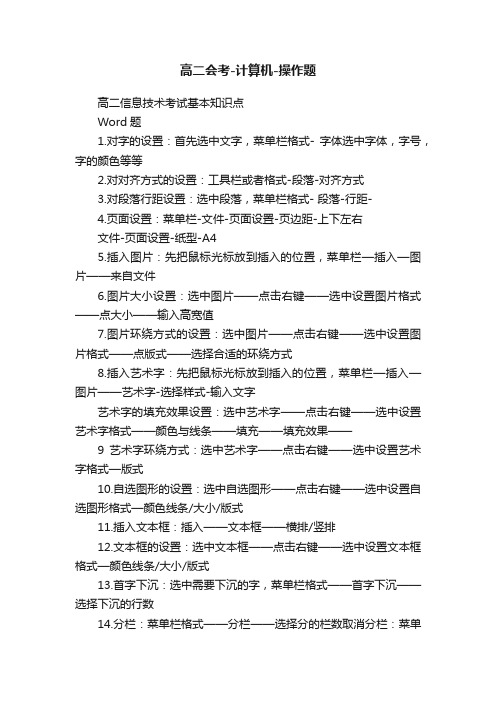 高二会考-计算机-操作题

高二信息技术考试基本知识点

Word 题

1.对字的设置：首先选中文字，菜单栏格式- 字体选中字体，字号，字的颜色等等

2.对对齐方式的设置：工具栏或者格式-段落-对齐方式

3.对段落行距设置：选中段落，菜单栏格式- 段落-行距-

4.页面设置：菜单栏-文件-页面设置-页边距-上下左右

文件-页面设置-纸型-A4

5.插入图片：先把鼠标光标放到插入的位置，菜单栏—插入—图片——来自文件

6.图片大小设置：选中图片——点击右键——选中设置图片格式——点大小——输入高宽值

7.图片环绕方式的设置：选中图片——点击右键——选中设置图片格式——点版式——选择合适的环绕方式

8.插入艺术字：先把鼠标光标放到插入的位置，菜单栏—插入—图片——艺术字-选择样式-输入文字

艺术字的填充效果设置：选中艺术字——点击右键——选中设置艺术字格式——颜色与线条——填充——填充效果——

9 艺术字环绕方式：选中艺术字——点击右键——选中设置艺术字格式—版式

10.自选图形的设置：选中自选图形——点击右键——选中设置自选图形格式—颜色线条/大小/版式

11.插入文本框：插入——文本框——横排/竖排

12.文本框的设置：选中文本框——点击右键——选中设置文本框格式—颜色线条/大小/版式

13.首字下沉：选中需要下沉的字，菜单栏格式——首字下沉——选择下沉的行数

14.分栏：菜单栏格式——分栏——选择分的栏数取消分栏：菜单